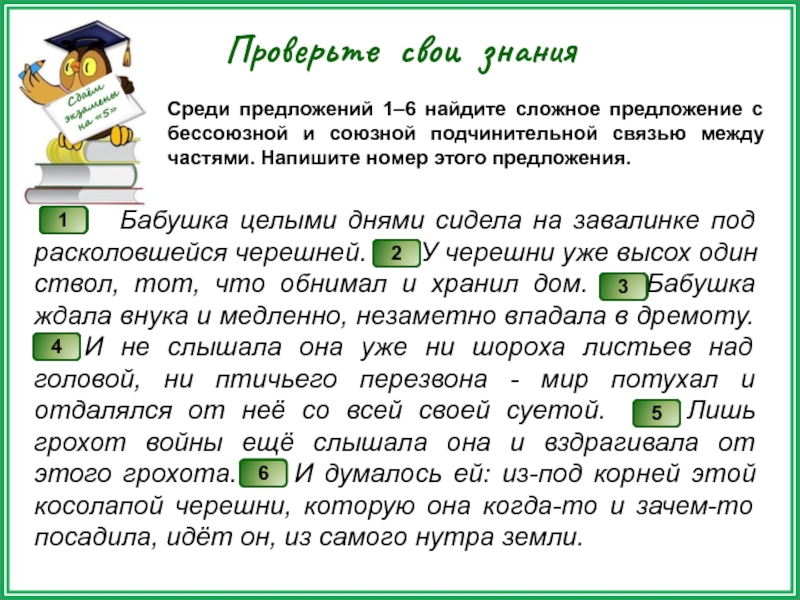 Сдаём экзамены на «5»

Проверьте свои знания

Среди предложений 1–6 найдите сложное предложение с бессоюзной и союзной подчинительной связью между частями. Напишите номер этого предложения.

1 Бабушка целыми днями сидела на завалинке под расколовшейся черешней. 2 У черешни уже высох один ствол, тот, что обнимал и хранил дом. 3 Бабушка ждала внука и медленно, незаметно впадала в дремоту. 4 И не слышала она уже ни шороха листьев над головой, ни птичьего перезвона - мир потухал и отдалялся от неё со всей своей суетой. 5 Лишь грохот войны ещё слышала она и вздрагивала от этого грохота. 6 И думалось ей: из-под корней этой косолапой черешни, которую она когда-то и зачем-то посадила, идёт он, из самого нутра земли.